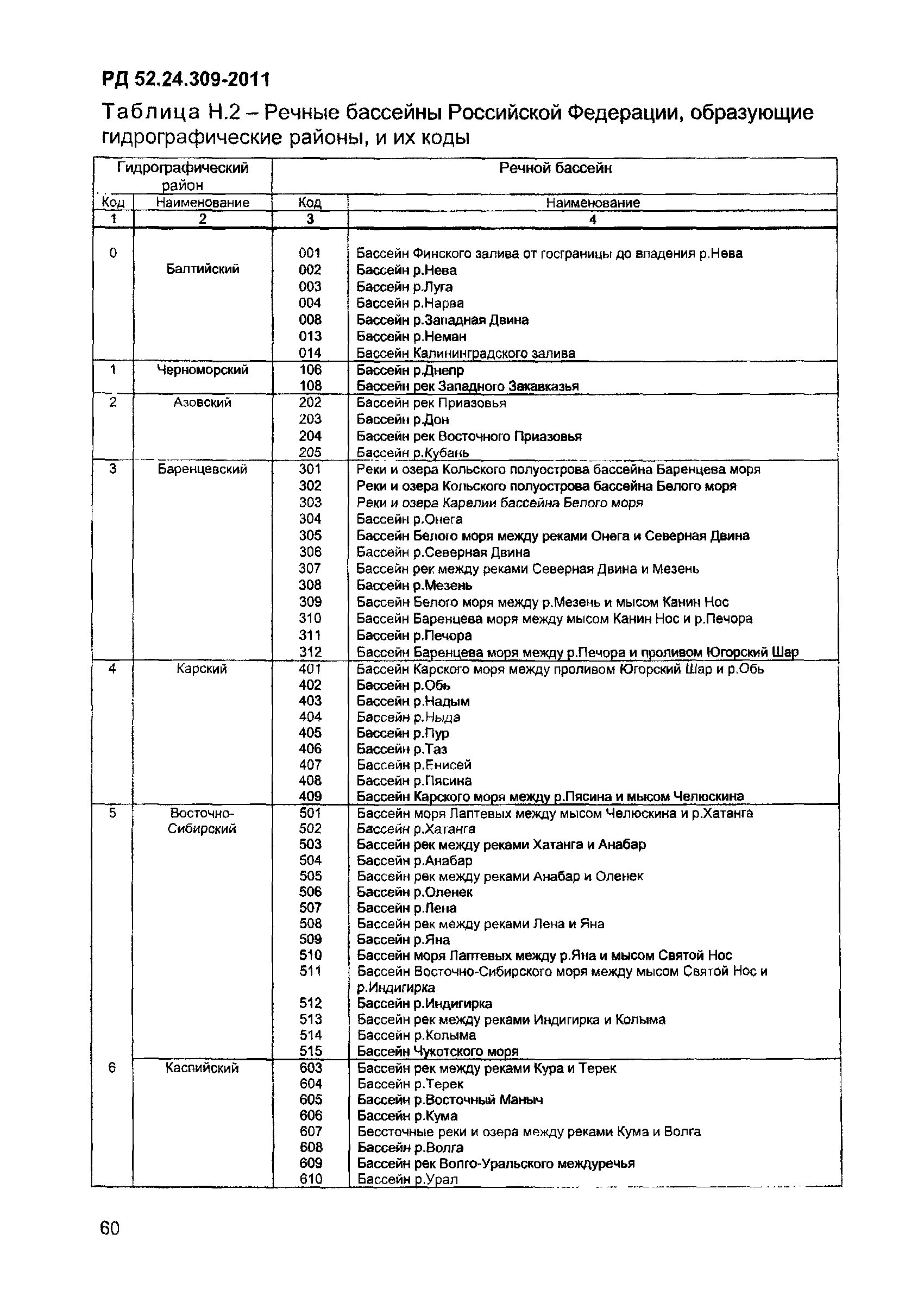 РД 52.24.309-2011

Таблица Н.2 – Речные бассейны Российской Федерации, образующие гидрографические районы, и их коды

| Гидрографический район | | Речной бассейн | |
|---|---|---|---|
| Код | Наименование | Код | Наименование |
| 1 | 2 | 3 | 4 |
| 0 | Балтийский | 001 | Бассейн Финского залива от госграницы до впадения р.Нева |
| | | 002 | Бассейн р.Нева |
| | | 003 | Бассейн р.Луга |
| | | 004 | Бассейн р.Нарва |
| | | 008 | Бассейн р.Западная Двина |
| | | 013 | Бассейн р.Неман |
| | | 014 | Бассейн Калининградского залива |
| 1 | Черноморский | 106 | Бассейн р.Днепр |
| | | 108 | Бассейн рек Западного Закавказья |
| 2 | Азовский | 202 | Бассейн рек Приазовья |
| | | 203 | Бассейн р.Дон |
| | | 204 | Бассейн рек Восточного Приазовья |
| | | 205 | Бассейн р.Кубань |
| 3 | Баренцевский | 301 | Реки и озера Кольского полуострова бассейна Баренцева моря |
| | | 302 | Реки и озера Кольского полуострова бассейна Белого моря |
| | | 303 | Реки и озера Карелии бассейна Белого моря |
| | | 304 | Бассейн р.Онега |
| | | 305 | Бассейн Белого моря между реками Онега и Северная Двина |
| | | 306 | Бассейн р.Северная Двина |
| | | 307 | Бассейн рек между реками Северная Двина и Мезень |
| | | 308 | Бассейн р.Мезень |
| | | 309 | Бассейн Белого моря между р.Мезень и мысом Канин Нос |
| | | 310 | Бассейн Баренцева моря между мысом Канин Нос и р.Печора |
| | | 311 | Бассейн р.Печора |
| | | 312 | Бассейн Баренцева моря между р.Печора и проливом Югорский Шар |
| 4 | Карский | 401 | Бассейн Карского моря между проливом Югорский Шар и р.Обь |
| | | 402 | Бассейн р.Обь |
| | | 403 | Бассейн р.Надым |
| | | 404 | Бассейн р.Ныда |
| | | 405 | Бассейн р.Пур |
| | | 406 | Бассейн р.Таз |
| | | 407 | Бассейн р.Енисей |
| | | 408 | Бассейн р.Пясина |
| | | 409 | Бассейн Карского моря между р.Пясина и мысом Челюскина |
| 5 | Восточно-Сибирский | 501 | Бассейн моря Лаптевых между мысом Челюскина и р.Хатанга |
| | | 502 | Бассейн р.Хатанга |
| | | 503 | Бассейн рек между реками Хатанга и Анабар |
| | | 504 | Бассейн р.Анабар |
| | | 505 | Бассейн рек между реками Анабар и Оленек |
| | | 506 | Бассейн р.Оленек |
| | | 507 | Бассейн р.Лена |
| | | 508 | Бассейн рек между реками Лена и Яна |
| | | 509 | Бассейн р.Яна |
| | | 510 | Бассейн моря Лаптевых между р.Яна и мысом Святой Нос |
| | | 511 | Бассейн Восточно-Сибирского моря между мысом Святой Нос и р.Индигирка |
| | | 512 | Бассейн р.Индигирка |
| | | 513 | Бассейн рек между реками Индигирка и Колыма |
| | | 514 | Бассейн р.Колыма |
| | | 515 | Бассейн Чукотского моря |
| 6 | Каспийский | 603 | Бассейн рек между реками Кура и Терек |
| | | 604 | Бассейн р.Терек |
| | | 605 | Бассейн р.Восточный Маныч |
| | | 606 | Бассейн р.Кума |
| | | 607 | Бессточные реки и озера между реками Кума и Волга |
| | | 608 | Бассейн р.Волга |
| | | 609 | Бассейн рек Волго-Уральского междуречья |
| | | 610 | Бассейн р.Урал |

60